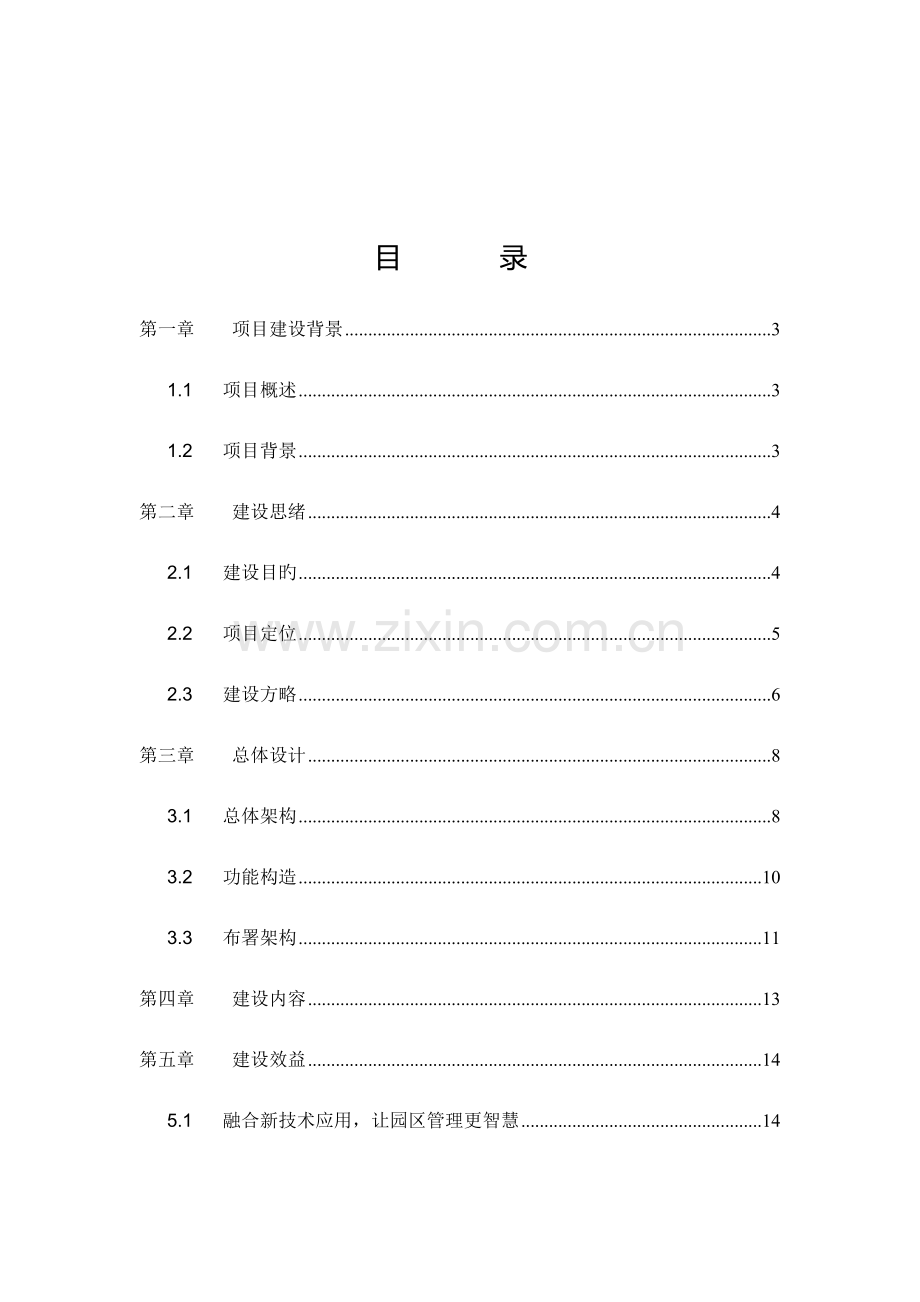 目　　录

第一章　项目建设背景..........3

1.1　项目概述..........3

1.2　项目背景..........3

第二章　建设思绪..........4

2.1　建设目旳..........4

2.2　项目定位..........5

2.3　建设方略..........6

第三章　总体设计..........8

3.1　总体架构..........8

3.2　功能构造..........10

3.3　布署架构..........11

第四章　建设内容..........13

第五章　建设效益..........14

5.1　融合新技术应用，让园区管理更智慧..........14

www.zixin.com.cn